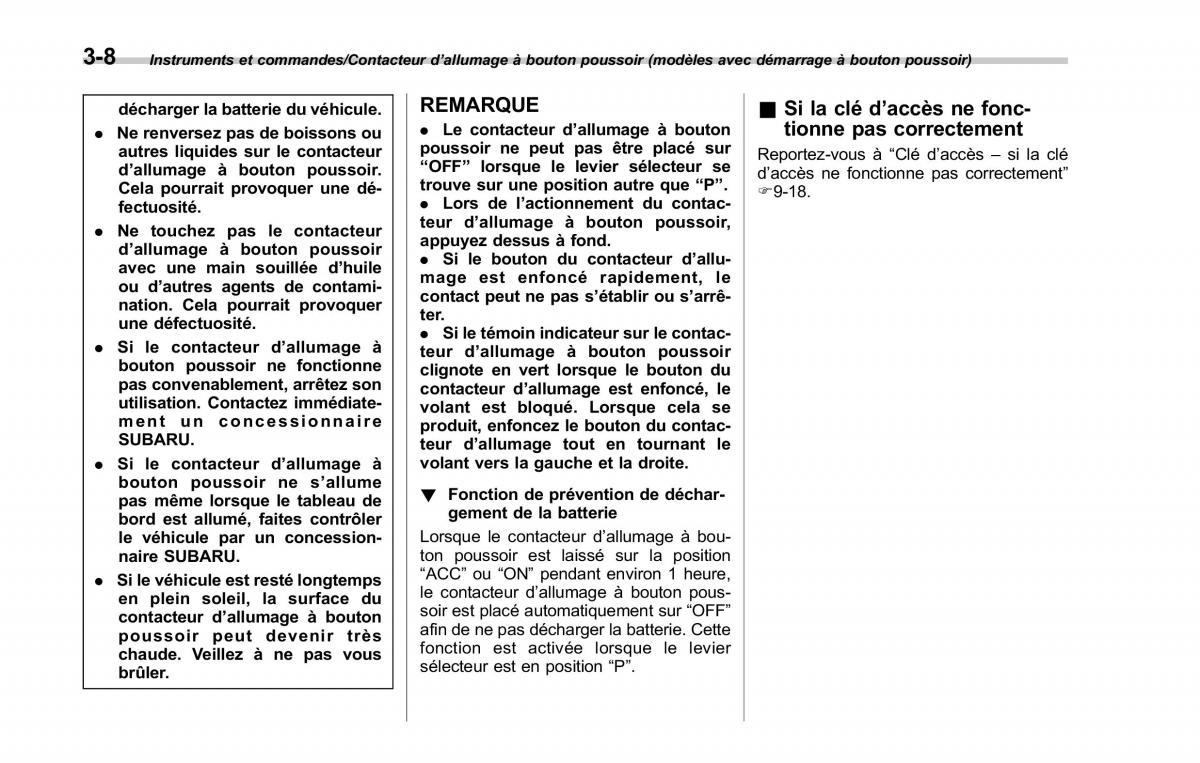 3-8 Instruments et commandes/Contacteur d'allumage à bouton poussoir (modèles avec démarrage à bouton poussoir)

décharger la batterie du véhicule.

● Ne renversez pas de boissons ou autres liquides sur le contacteur d'allumage à bouton poussoir. Cela pourrait provoquer une défectuosité.

● Ne touchez pas le contacteur d'allumage à bouton poussoir avec une main souillée d'huile ou d'autres agents de contamination. Cela pourrait provoquer une défectuosité.

● Si le contacteur d'allumage à bouton poussoir ne fonctionne pas convenablement, arrêtez son utilisation. Contactez immédiatement un concessionnaire SUBARU.

● Si le contacteur d'allumage à bouton poussoir ne s'allume pas même lorsque le tableau de bord est allumé, faites contrôler le véhicule par un concessionnaire SUBARU.

● Si le véhicule est resté longtemps en plein soleil, la surface du contacteur d'allumage à bouton poussoir peut devenir très chaude. Veillez à ne pas vous brûler.

REMARQUE

● Le contacteur d'allumage à bouton poussoir ne peut pas être placé sur "OFF" lorsque le levier sélecteur se trouve sur une position autre que "P".
● Lors de l'actionnement du contacteur d'allumage à bouton poussoir, appuyez dessus à fond.
● Si le bouton du contacteur d'allumage est enfoncé rapidement, le contact peut ne pas s'établir ou s'arrêter.
● Si le témoin indicateur sur le contacteur d'allumage à bouton poussoir clignote en vert lorsque le bouton du contacteur d'allumage est enfoncé, le volant est bloqué. Lorsque cela se produit, enfoncez le bouton du contacteur d'allumage tout en tournant le volant vers la gauche et la droite.

▼ Fonction de prévention de déchargement de la batterie

Lorsque le contacteur d'allumage à bouton poussoir est laissé sur la position "ACC" ou "ON" pendant environ 1 heure, le contacteur d'allumage à bouton poussoir est placé automatiquement sur "OFF" afin de ne pas décharger la batterie. Cette fonction est activée lorsque le levier sélecteur est en position "P".

■ Si la clé d'accès ne fonctionne pas correctement

Reportez-vous à "Clé d'accès – si la clé d'accès ne fonctionne pas correctement" ☞9-18.